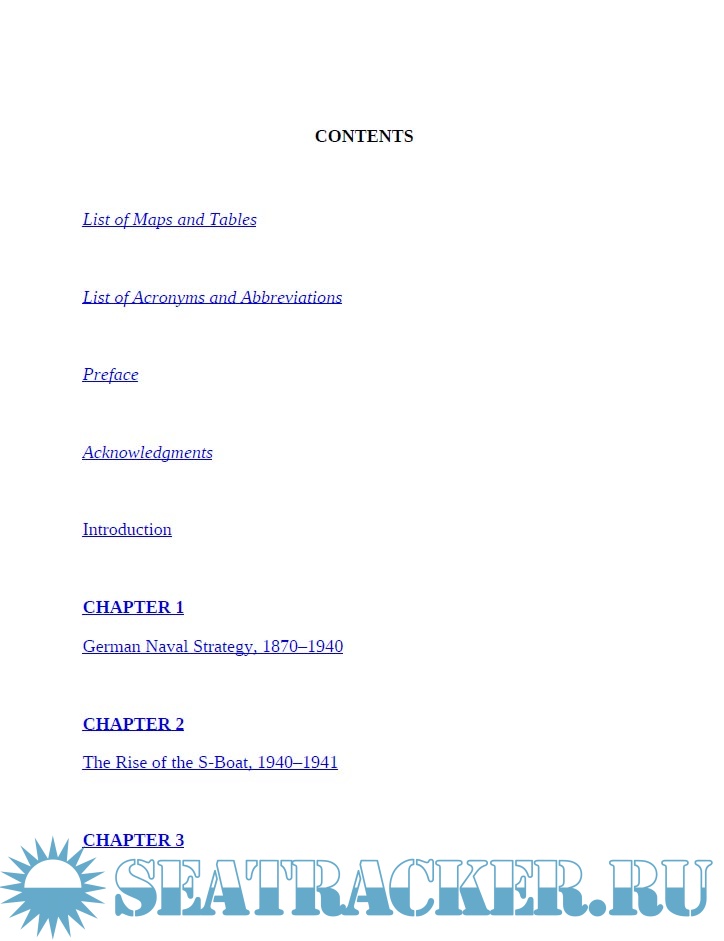 CONTENTS

List of Maps and Tables

List of Acronyms and Abbreviations

Preface

Acknowledgments

Introduction

CHAPTER 1

German Naval Strategy, 1870–1940

CHAPTER 2

The Rise of the S-Boat, 1940–1941

CHAPTER 3

SEATRACKER.RU